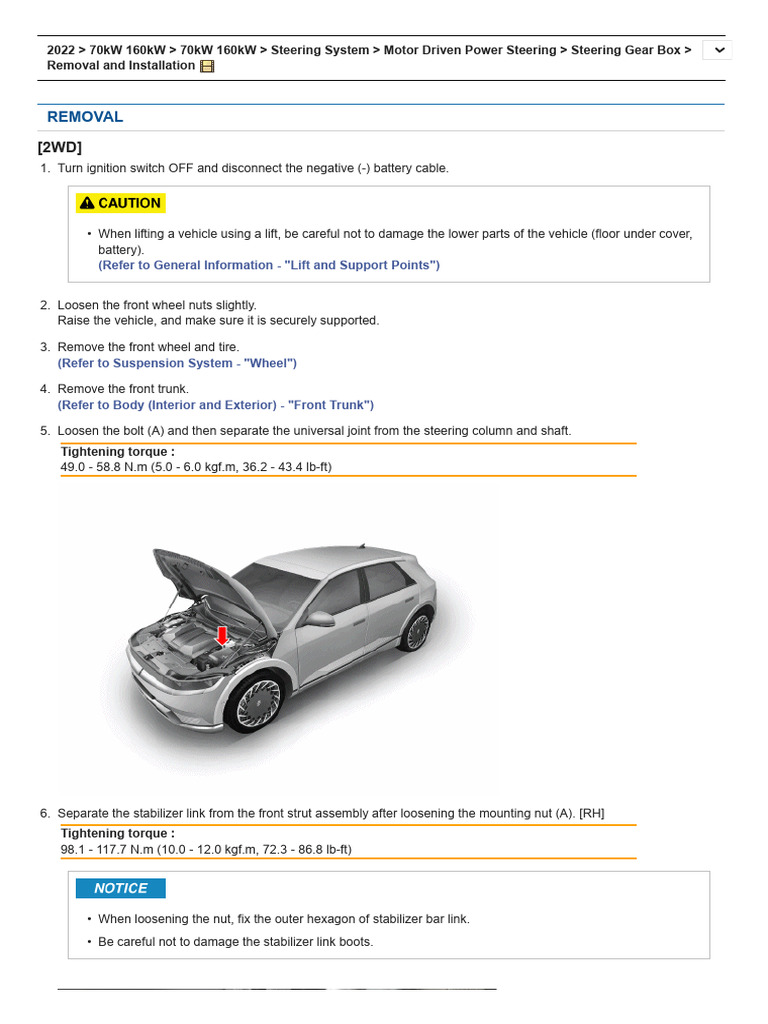 2022 > 70kW 160kW > 70kW 160kW > Steering System > Motor Driven Power Steering > Steering Gear Box > Removal and Installation

REMOVAL

[2WD]

1. Turn ignition switch OFF and disconnect the negative (-) battery cable.

CAUTION

• When lifting a vehicle using a lift, be careful not to damage the lower parts of the vehicle (floor under cover, battery).
(Refer to General Information - "Lift and Support Points")

2. Loosen the front wheel nuts slightly.
Raise the vehicle, and make sure it is securely supported.

3. Remove the front wheel and tire.
(Refer to Suspension System - "Wheel")

4. Remove the front trunk.
(Refer to Body (Interior and Exterior) - "Front Trunk")

5. Loosen the bolt (A) and then separate the universal joint from the steering column and shaft.

Tightening torque :
49.0 - 58.8 N.m (5.0 - 6.0 kgf.m, 36.2 - 43.4 lb-ft)

6. Separate the stabilizer link from the front strut assembly after loosening the mounting nut (A). [RH]

Tightening torque :
98.1 - 117.7 N.m (10.0 - 12.0 kgf.m, 72.3 - 86.8 lb-ft)

NOTICE

• When loosening the nut, fix the outer hexagon of stabilizer bar link.
• Be careful not to damage the stabilizer link boots.